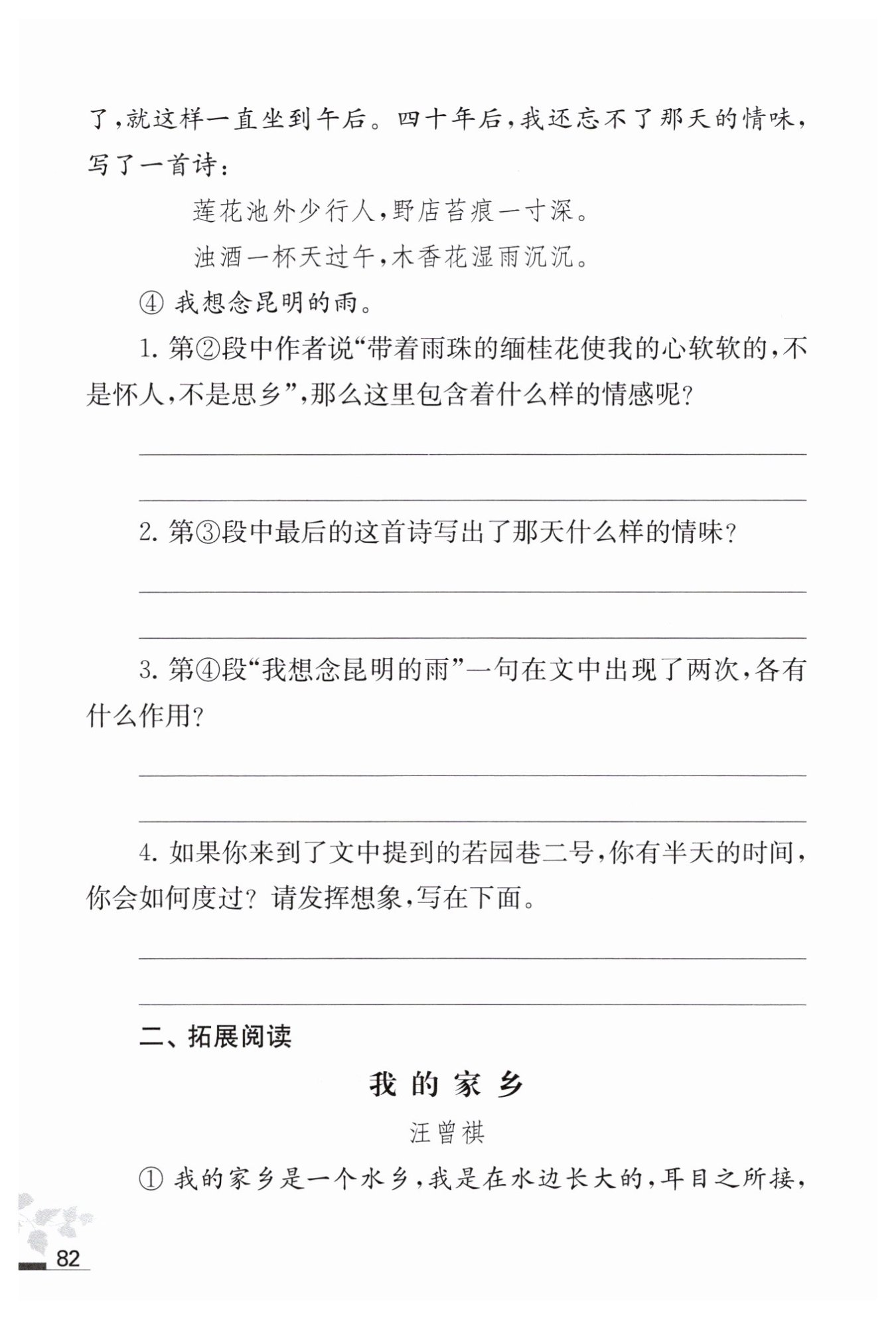 了，就这样一直坐到午后。四十年后，我还忘不了那天的情味，写了一首诗：

莲花池外少行人，野店苔痕一寸深。

浊酒一杯天过午，木香花湿雨沉沉。

④ 我想念昆明的雨。

1. 第②段中作者说“带着雨珠的缅桂花使我的心软软的，不是怀人，不是思乡”，那么这里包含着什么样的情感呢？

2. 第③段中最后的这首诗写出了那天什么样的情味？

3. 第④段“我想念昆明的雨”一句在文中出现了两次，各有什么作用？

4. 如果你来到了文中提到的若园巷二号，你有半天的时间，你会如何度过？请发挥想象，写在下面。

二、拓展阅读

我的家乡

汪曾祺

① 我的家乡是一个水乡，我是在水边长大的，耳目之所接，

82